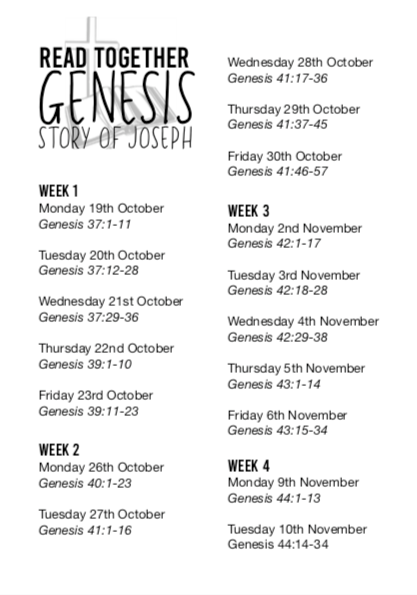 READ TOGETHER
GENESIS
STORY OF JOSEPH

WEEK 1
Monday 19th October
Genesis 37:1-11

Tuesday 20th October
Genesis 37:12-28

Wednesday 21st October
Genesis 37:29-36

Thursday 22nd October
Genesis 39:1-10

Friday 23rd October
Genesis 39:11-23

WEEK 2
Monday 26th October
Genesis 40:1-23

Tuesday 27th October
Genesis 41:1-16

Wednesday 28th October
Genesis 41:17-36

Thursday 29th October
Genesis 41:37-45

Friday 30th October
Genesis 41:46-57

WEEK 3
Monday 2nd November
Genesis 42:1-17

Tuesday 3rd November
Genesis 42:18-28

Wednesday 4th November
Genesis 42:29-38

Thursday 5th November
Genesis 43:1-14

Friday 6th November
Genesis 43:15-34

WEEK 4
Monday 9th November
Genesis 44:1-13

Tuesday 10th November
Genesis 44:14-34